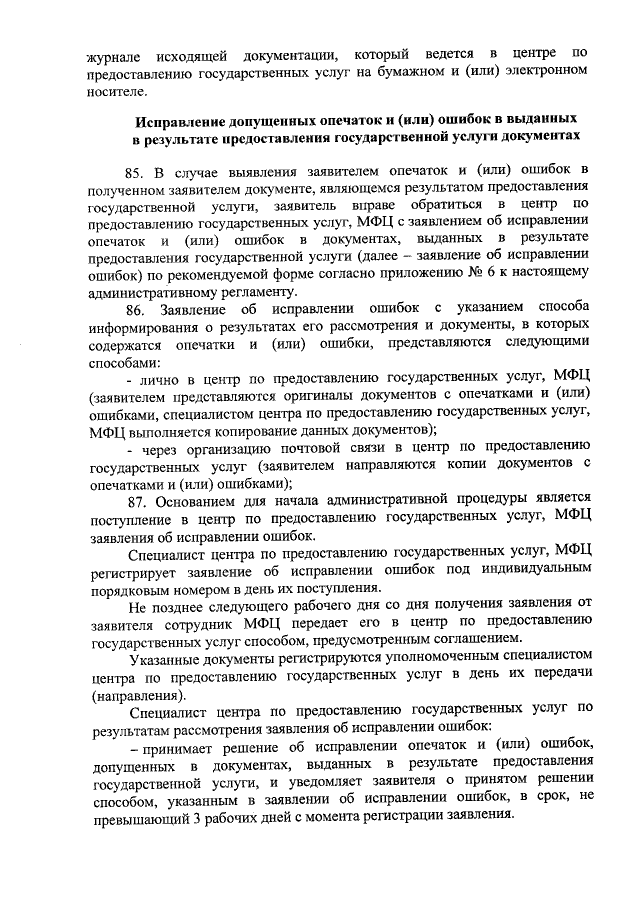 журнале исходящей документации, который ведется в центре по предоставлению государственных услуг на бумажном и (или) электронном носителе.

Исправление допущенных опечаток и (или) ошибок в выданных в результате предоставления государственной услуги документах

85. В случае выявления заявителем опечаток и (или) ошибок в полученном заявителем документе, являющемся результатом предоставления государственной услуги, заявитель вправе обратиться в центр по предоставлению государственных услуг, МФЦ с заявлением об исправлении опечаток и (или) ошибок в документах, выданных в результате предоставления государственной услуги (далее – заявление об исправлении ошибок) по рекомендуемой форме согласно приложению № 6 к настоящему административному регламенту.

86. Заявление об исправлении ошибок с указанием способа информирования о результатах его рассмотрения и документы, в которых содержатся опечатки и (или) ошибки, представляются следующими способами:

- лично в центр по предоставлению государственных услуг, МФЦ (заявителем представляются оригиналы документов с опечатками и (или) ошибками, специалистом центра по предоставлению государственных услуг, МФЦ выполняется копирование данных документов);

- через организацию почтовой связи в центр по предоставлению государственных услуг (заявителем направляются копии документов с опечатками и (или) ошибками);

87. Основанием для начала административной процедуры является поступление в центр по предоставлению государственных услуг, МФЦ заявления об исправлении ошибок.

Специалист центра по предоставлению государственных услуг, МФЦ регистрирует заявление об исправлении ошибок под индивидуальным порядковым номером в день их поступления.

Не позднее следующего рабочего дня со дня получения заявления от заявителя сотрудник МФЦ передает его в центр по предоставлению государственных услуг способом, предусмотренным соглашением.

Указанные документы регистрируются уполномоченным специалистом центра по предоставлению государственных услуг в день их передачи (направления).

Специалист центра по предоставлению государственных услуг по результатам рассмотрения заявления об исправлении ошибок:

– принимает решение об исправлении опечаток и (или) ошибок, допущенных в документах, выданных в результате предоставления государственной услуги, и уведомляет заявителя о принятом решении способом, указанным в заявлении об исправлении ошибок, в срок, не превышающий 3 рабочих дней с момента регистрации заявления.